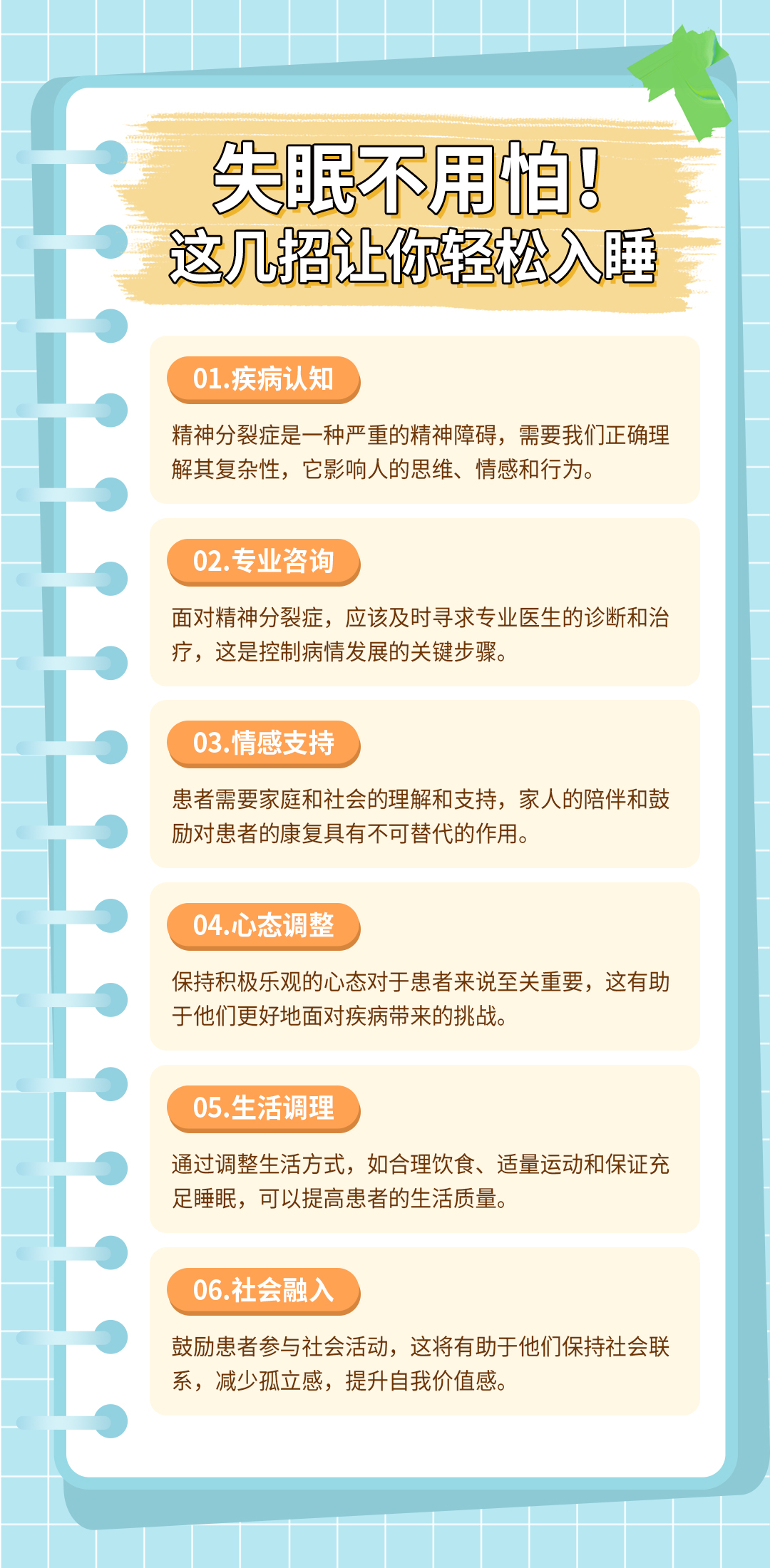 失眠不用怕！
这几招让你轻松入睡

01.疾病认知

精神分裂症是一种严重的精神障碍，需要我们正确理解其复杂性，它影响人的思维、情感和行为。

02.专业咨询

面对精神分裂症，应该及时寻求专业医生的诊断和治疗，这是控制病情发展的关键步骤。

03.情感支持

患者需要家庭和社会的理解和支持，家人的陪伴和鼓励对患者的康复具有不可替代的作用。

04.心态调整

保持积极乐观的心态对于患者来说至关重要，这有助于他们更好地面对疾病带来的挑战。

05.生活调理

通过调整生活方式，如合理饮食、适量运动和保证充足睡眠，可以提高患者的生活质量。

06.社会融入

鼓励患者参与社会活动，这将有助于他们保持社会联系，减少孤立感，提升自我价值感。